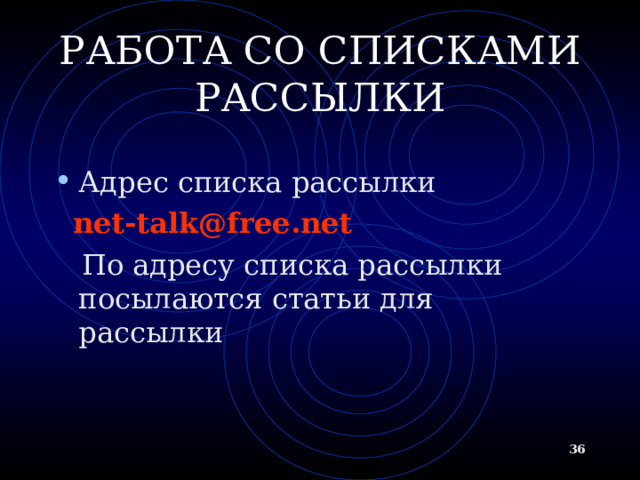 РАБОТА СО СПИСКАМИ РАССЫЛКИ

• Адрес списка рассылки
net-talk@free.net
По адресу списка рассылки посылаются статьи для рассылки

36